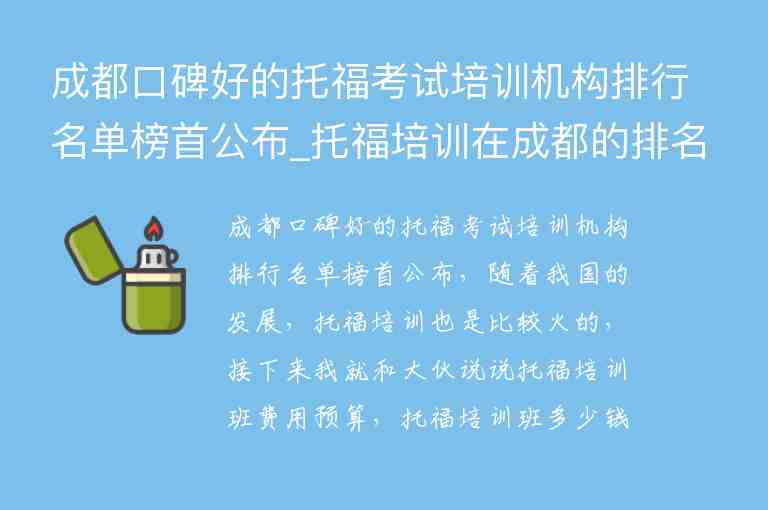 成都口碑好的托福考试培训机构排行名单榜首公布_托福培训在成都的排名

成都口碑好的托福考试培训机构排行名单榜首公布，随着我国的发展，托福培训也是比较火的，接下来我就和大伙说说托福培训班费用预算，托福培训班多少钱